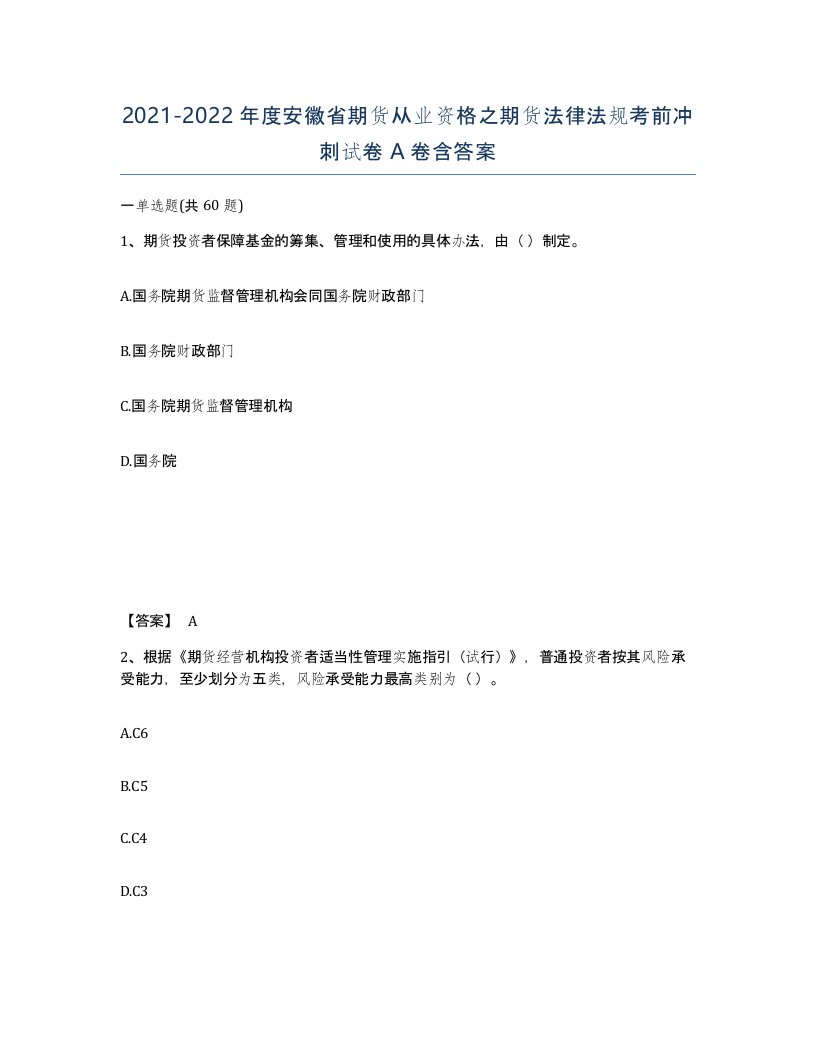 2021-2022年度安徽省期货从业资格之期货法律法规考前冲刺试卷A卷含答案

一单选题(共60题)

1、期货投资者保障基金的筹集、管理和使用的具体办法，由（）制定。

A.国务院期货监督管理机构会同国务院财政部门

B.国务院财政部门

C.国务院期货监督管理机构

D.国务院

【答案】 A

2、根据《期货经营机构投资者适当性管理实施指引（试行）》，普通投资者按其风险承受能力，至少划分为五类，风险承受能力最高类别为（）。

A.C6

B.C5

C.C4

D.C3